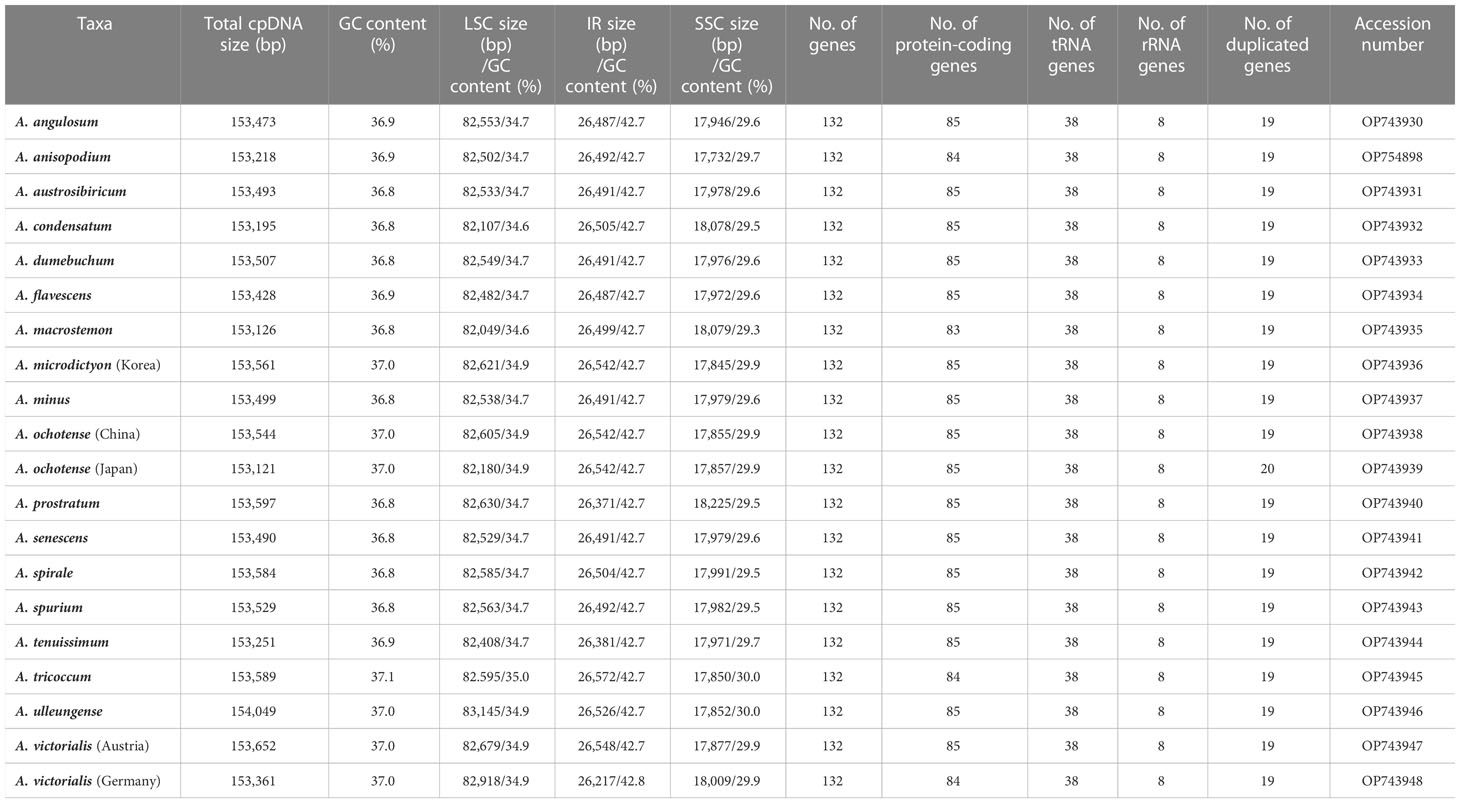 | Taxa | Total cpDNA size (bp) | GC content (%) | LSC size (bp) /GC content (%) | IR size (bp) /GC content (%) | SSC size (bp) /GC content (%) | No. of genes | No. of protein-coding genes | No. of tRNA genes | No. of rRNA genes | No. of duplicated genes | Accession number |
|---|---|---|---|---|---|---|---|---|---|---|---|
| A. angulosum | 153,473 | 36.9 | 82,553/34.7 | 26,487/42.7 | 17,946/29.6 | 132 | 85 | 38 | 8 | 19 | OP743930 |
| A. anisopodium | 153,218 | 36.9 | 82,502/34.7 | 26,492/42.7 | 17,732/29.7 | 132 | 84 | 38 | 8 | 19 | OP754898 |
| A. austrosibiricum | 153,493 | 36.8 | 82,533/34.7 | 26,491/42.7 | 17,978/29.6 | 132 | 85 | 38 | 8 | 19 | OP743931 |
| A. condensatum | 153,195 | 36.8 | 82,107/34.6 | 26,505/42.7 | 18,078/29.5 | 132 | 85 | 38 | 8 | 19 | OP743932 |
| A. dumebuchum | 153,507 | 36.8 | 82,549/34.7 | 26,491/42.7 | 17,976/29.6 | 132 | 85 | 38 | 8 | 19 | OP743933 |
| A. flavescens | 153,428 | 36.9 | 82,482/34.7 | 26,487/42.7 | 17,972/29.6 | 132 | 85 | 38 | 8 | 19 | OP743934 |
| A. macrostemon | 153,126 | 36.8 | 82,049/34.6 | 26,499/42.7 | 18,079/29.3 | 132 | 83 | 38 | 8 | 19 | OP743935 |
| A. microdictyon (Korea) | 153,561 | 37.0 | 82,621/34.9 | 26,542/42.7 | 17,845/29.9 | 132 | 85 | 38 | 8 | 19 | OP743936 |
| A. minus | 153,499 | 36.8 | 82,538/34.7 | 26,491/42.7 | 17,979/29.6 | 132 | 85 | 38 | 8 | 19 | OP743937 |
| A. ochotense (China) | 153,544 | 37.0 | 82,605/34.9 | 26,542/42.7 | 17,855/29.9 | 132 | 85 | 38 | 8 | 19 | OP743938 |
| A. ochotense (Japan) | 153,121 | 37.0 | 82,180/34.9 | 26,542/42.7 | 17,857/29.9 | 132 | 85 | 38 | 8 | 20 | OP743939 |
| A. prostratum | 153,597 | 36.8 | 82,630/34.7 | 26,371/42.7 | 18,225/29.5 | 132 | 85 | 38 | 8 | 19 | OP743940 |
| A. senescens | 153,490 | 36.8 | 82,529/34.7 | 26,491/42.7 | 17,979/29.6 | 132 | 85 | 38 | 8 | 19 | OP743941 |
| A. spirale | 153,584 | 36.8 | 82,585/34.7 | 26,504/42.7 | 17,991/29.5 | 132 | 85 | 38 | 8 | 19 | OP743942 |
| A. spurium | 153,529 | 36.8 | 82,563/34.7 | 26,492/42.7 | 17,982/29.5 | 132 | 85 | 38 | 8 | 19 | OP743943 |
| A. tenuissimum | 153,251 | 36.9 | 82,408/34.7 | 26,381/42.7 | 17,971/29.7 | 132 | 85 | 38 | 8 | 19 | OP743944 |
| A. tricoccum | 153,589 | 37.1 | 82.595/35.0 | 26,572/42.7 | 17,850/30.0 | 132 | 84 | 38 | 8 | 19 | OP743945 |
| A. ulleungense | 154,049 | 37.0 | 83,145/34.9 | 26,526/42.7 | 17,852/30.0 | 132 | 85 | 38 | 8 | 19 | OP743946 |
| A. victorialis (Austria) | 153,652 | 37.0 | 82,679/34.9 | 26,548/42.7 | 17,877/29.9 | 132 | 85 | 38 | 8 | 19 | OP743947 |
| A. victorialis (Germany) | 153,361 | 37.0 | 82,918/34.9 | 26,217/42.8 | 18,009/29.9 | 132 | 84 | 38 | 8 | 19 | OP743948 |